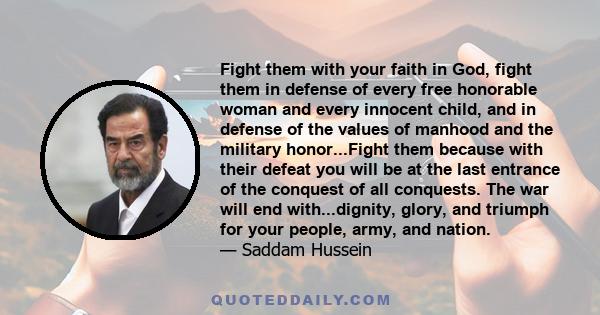 Fight them with your faith in God, fight them in defense of every free honorable woman and every innocent child, and in defense of the values of manhood and the military honor...Fight them because with their defeat you will be at the last entrance of the conquest of all conquests. The war will end with...dignity, glory, and triumph for your people, army, and nation.
— Saddam Hussein

QUOTEDDAILY.COM